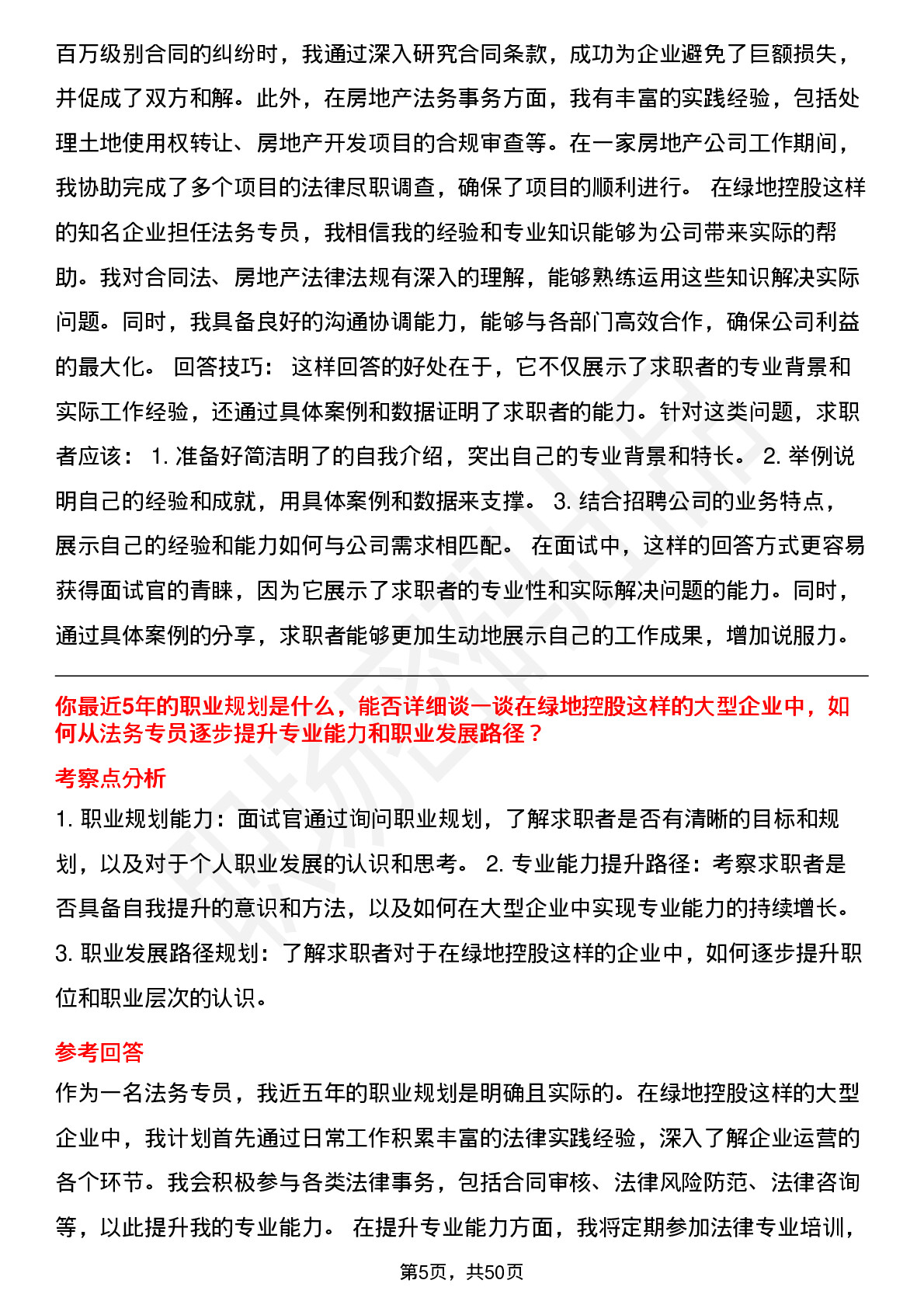 百万级别合同的纠纷时，我通过深入研究合同条款，成功为企业避免了巨额损失，并促成了双方和解。此外，在房地产法务事务方面，我有丰富的实践经验，包括处理土地使用权转让、房地产开发项目的合规审查等。在一家房地产公司工作期间，我协助完成了多个项目的法律尽职调查，确保了项目的顺利进行。 在绿地控股这样的知名企业担任法务专员，我相信我的经验和专业知识能够为公司带来实际的帮助。我对合同法、房地产法律法规有深入的理解，能够熟练运用这些知识解决实际问题。同时，我具备良好的沟通协调能力，能够与各部门高效合作，确保公司利益的最大化。 回答技巧： 这样回答的好处在于，它不仅展示了求职者的专业背景和实际工作经验，还通过具体案例和数据证明了求职者的能力。针对这类问题，求职者应该： 1. 准备好简洁明了的自我介绍，突出自己的专业背景和特长。 2. 举例说明自己的经验和成就，用具体案例和数据来支撑。 3. 结合招聘公司的业务特点，展示自己的经验和能力如何与公司需求相匹配。 在面试中，这样的回答方式更容易获得面试官的青睐，因为它展示了求职者的专业性和实际解决问题的能力。同时，通过具体案例的分享，求职者能够更加生动地展示自己的工作成果，增加说服力。

你最近5年的职业规划是什么，能否详细谈一谈在绿地控股这样的大型企业中，如何从法务专员逐步提升专业能力和职业发展路径？

考察点分析

1. 职业规划能力：面试官通过询问职业规划，了解求职者是否有清晰的目标和规划，以及对于个人职业发展的认识和思考。 2. 专业能力提升路径：考察求职者是否具备自我提升的意识和方法，以及如何在大型企业中实现专业能力的持续增长。 3. 职业发展路径规划：了解求职者对于在绿地控股这样的企业中，如何逐步提升职位和职业层次的认识。

参考回答

作为一名法务专员，我近五年的职业规划是明确且实际的。在绿地控股这样的大型企业中，我计划首先通过日常工作积累丰富的法律实践经验，深入了解企业运营的各个环节。我会积极参与各类法律事务，包括合同审核、法律风险防范、法律咨询等，以此提升我的专业能力。 在提升专业能力方面，我将定期参加法律专业培训，

第5页，共50页